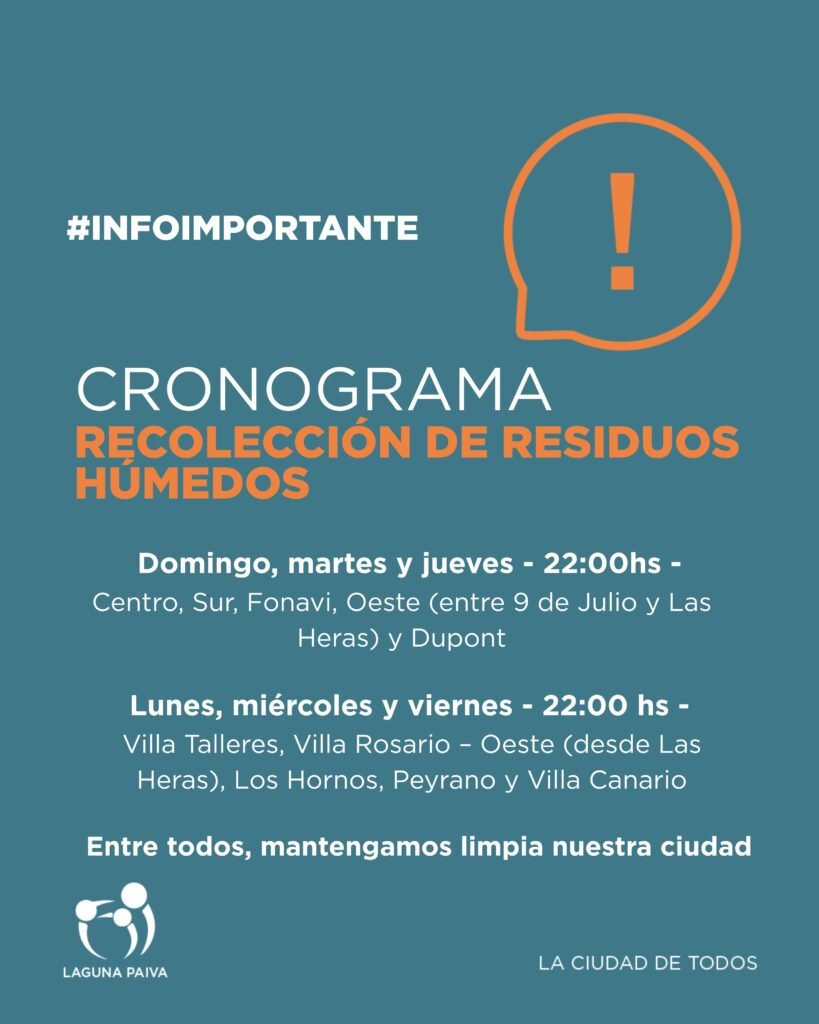 #INFOIMPORTANTE

!

CRONOGRAMA
RECOLECCIÓN DE RESIDUOS HÚMEDOS

Domingo, martes y jueves - 22:00hs -
Centro, Sur, Fonavi, Oeste (entre 9 de Julio y Las Heras) y Dupont

Lunes, miércoles y viernes - 22:00 hs -
Villa Talleres, Villa Rosario – Oeste (desde Las Heras), Los Hornos, Peyrano y Villa Canario

Entre todos, mantengamos limpia nuestra ciudad

LAGUNA PAIVA

LA CIUDAD DE TODOS